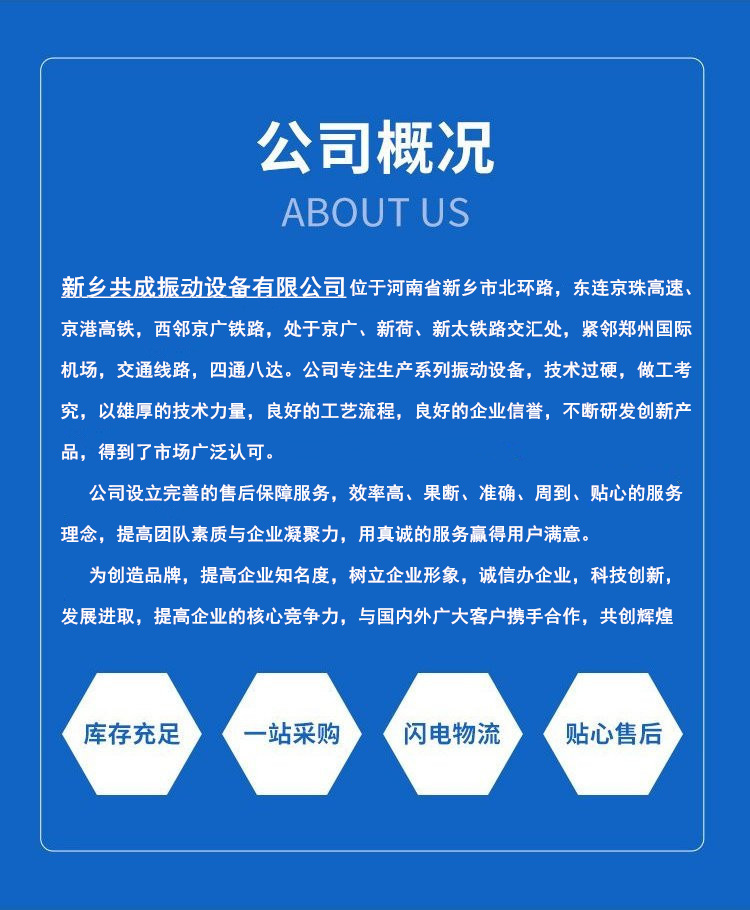 公司概况
ABOUT US

新乡共成振动设备有限公司位于河南省新乡市北环路，东连京珠高速、京港高铁，西邻京广铁路，处于京广、新荷、新太铁路交汇处，紧邻郑州国际机场，交通线路，四通八达。公司专注生产系列振动设备，技术过硬，做工考究，以雄厚的技术力量，良好的工艺流程，良好的企业信誉，不断研发创新产品，得到了市场广泛认可。

公司设立完善的售后保障服务，效率高、果断、准确、周到、贴心的服务理念，提高团队素质与企业凝聚力，用真诚的服务赢得用户满意。

为创造品牌，提高企业知名度，树立企业形象，诚信办企业，科技创新，发展进取，提高企业的核心竞争力，与国内外广大客户携手合作，共创辉煌

库存充足
一站采购
闪电物流
贴心售后